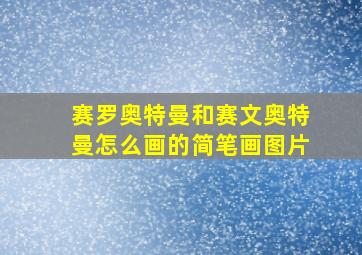 赛罗奥特曼和赛文奥特曼怎么画的简笔画图片